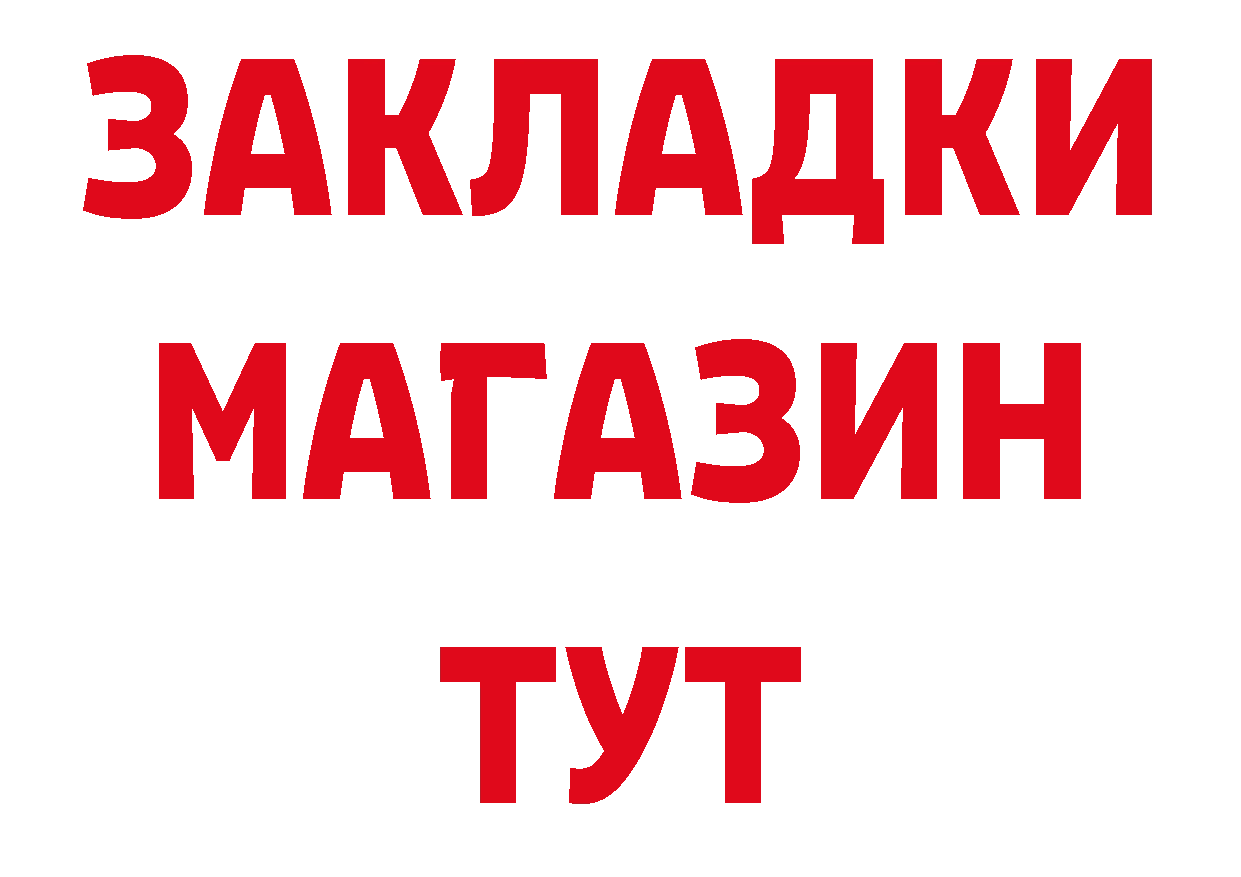 ЗАКЛАДКИ
МАГАЗИН
ТУТ